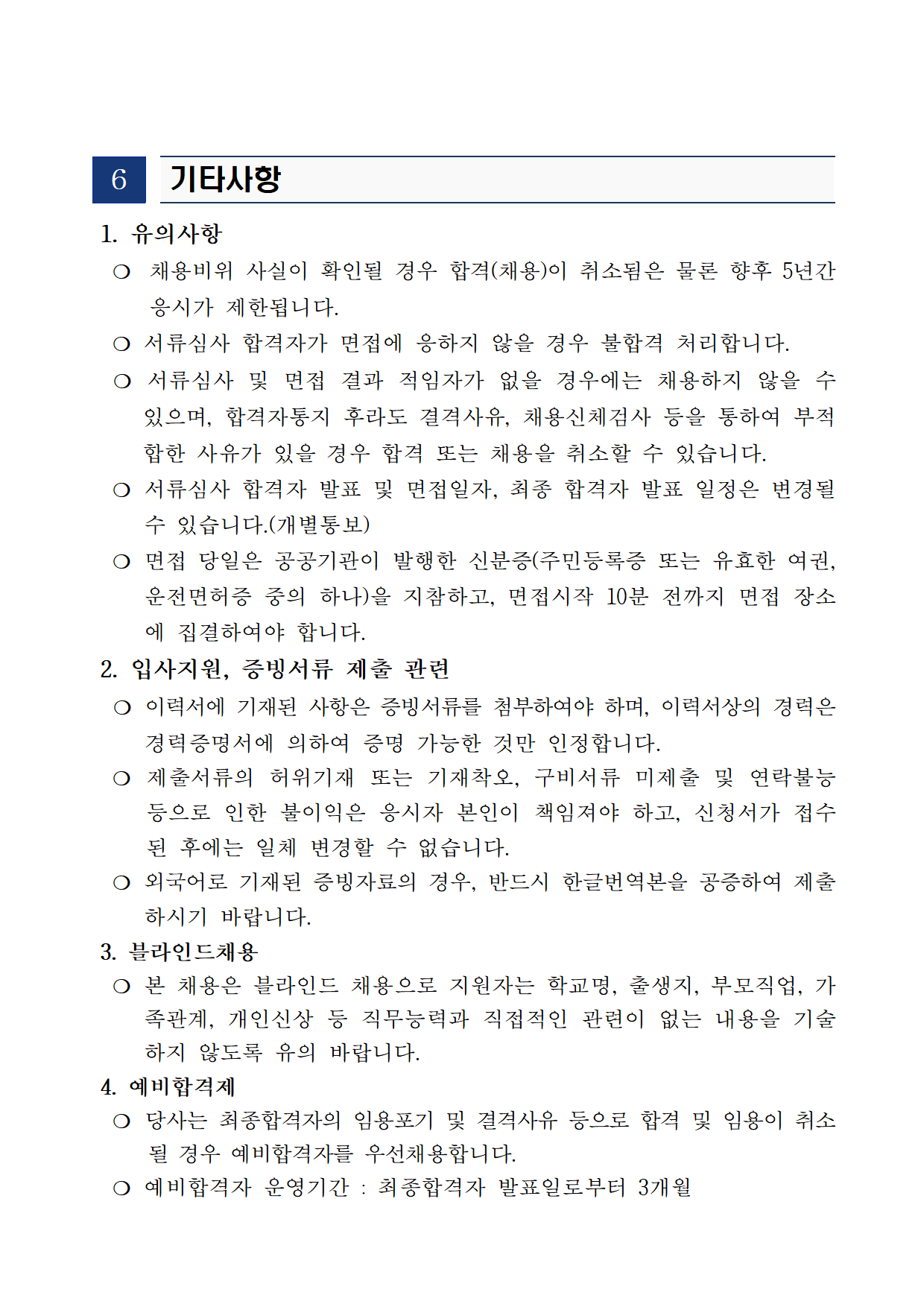 6 기타사항

1. 유의사항

❍ 채용비위 사실이 확인될 경우 합격(채용)이 취소됨은 물론 향후 5년간 응시가 제한됩니다.

❍ 서류심사 합격자가 면접에 응하지 않을 경우 불합격 처리합니다.

❍ 서류심사 및 면접 결과 적임자가 없을 경우에는 채용하지 않을 수 있으며, 합격자통지 후라도 결격사유, 채용신체검사 등을 통하여 부적합한 사유가 있을 경우 합격 또는 채용을 취소할 수 있습니다.

❍ 서류심사 합격자 발표 및 면접일자, 최종 합격자 발표 일정은 변경될 수 있습니다.(개별통보)

❍ 면접 당일은 공공기관이 발행한 신분증(주민등록증 또는 유효한 여권, 운전면허증 중의 하나)을 지참하고, 면접시작 10분 전까지 면접 장소에 집결하여야 합니다.

2. 입사지원, 증빙서류 제출 관련

❍ 이력서에 기재된 사항은 증빙서류를 첨부하여야 하며, 이력서상의 경력은 경력증명서에 의하여 증명 가능한 것만 인정합니다.

❍ 제출서류의 허위기재 또는 기재착오, 구비서류 미제출 및 연락불능 등으로 인한 불이익은 응시자 본인이 책임져야 하고, 신청서가 접수된 후에는 일체 변경할 수 없습니다.

❍ 외국어로 기재된 증빙자료의 경우, 반드시 한글번역본을 공증하여 제출하시기 바랍니다.

3. 블라인드채용

❍ 본 채용은 블라인드 채용으로 지원자는 학교명, 출생지, 부모직업, 가족관계, 개인신상 등 직무능력과 직접적인 관련이 없는 내용을 기술하지 않도록 유의 바랍니다.

4. 예비합격제

❍ 당사는 최종합격자의 임용포기 및 결격사유 등으로 합격 및 임용이 취소될 경우 예비합격자를 우선채용합니다.

❍ 예비합격자 운영기간 : 최종합격자 발표일로부터 3개월